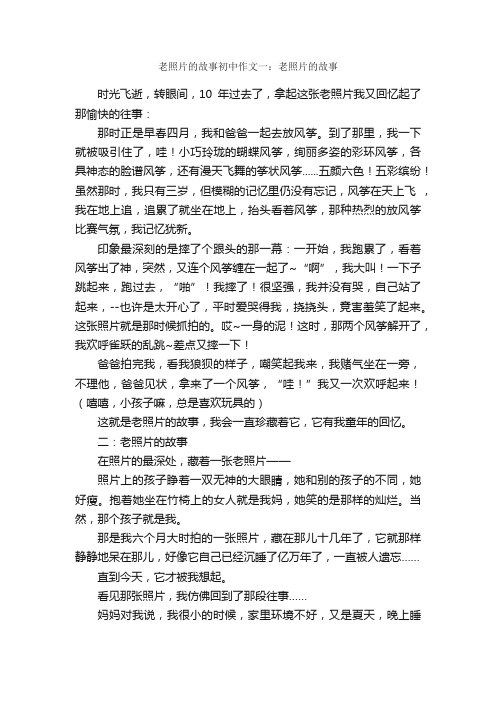 老照片的故事初中作文一：老照片的故事

时光飞逝，转眼间，10 年过去了，拿起这张老照片我又回忆起了那愉快的往事：

那时正是早春四月，我和爸爸一起去放风筝。到了那里，我一下就被吸引住了，哇！小巧玲珑的蝴蝶风筝，绚丽多姿的彩环风筝，各具神态的脸谱风筝，还有漫天飞舞的筝状风筝......五颜六色！五彩缤纷！虽然那时，我只有三岁，但模糊的记忆里仍没有忘记，风筝在天上飞 ，我在地上追，追累了就坐在地上，抬头看着风筝，那种热烈的放风筝比赛气氛，我记忆犹新。

印象最深刻的是摔了个跟头的那一幕：一开始，我跑累了，看着风筝出了神，突然，又连个风筝缠在一起了~“啊”，我大叫！一下子跳起来，跑过去，“啪”！我摔了！很坚强，我并没有哭，自己站了起来，--也许是太开心了，平时爱哭得我，挠挠头，竟害羞笑了起来。这张照片就是那时候抓拍的。哎~一身的泥！这时，那两个风筝解开了，我欢呼雀跃的乱跳~差点又摔一下！

爸爸拍完我，看我狼狈的样子，嘲笑起我来，我赌气坐在一旁，不理他，爸爸见状，拿来了一个风筝，“哇！”我又一次欢呼起来！（嘻嘻，小孩子嘛，总是喜欢玩具的）

这就是老照片的故事，我会一直珍藏着它，它有我童年的回忆。

二：老照片的故事

在照片的最深处，藏着一张老照片——

照片上的孩子睁着一双无神的大眼睛，她和别的孩子的不同，她好瘦。抱着她坐在竹椅上的女人就是我妈，她笑的是那样的灿烂。当然，那个孩子就是我。

那是我六个月大时拍的一张照片，藏在那儿十几年了，它就那样静静地呆在那儿，好像它自己已经沉睡了亿万年了，一直被人遗忘......

直到今天，它才被我想起。

看见那张照片，我仿佛回到了那段往事......

妈妈对我说，我很小的时候，家里环境不好，又是夏天，晚上睡